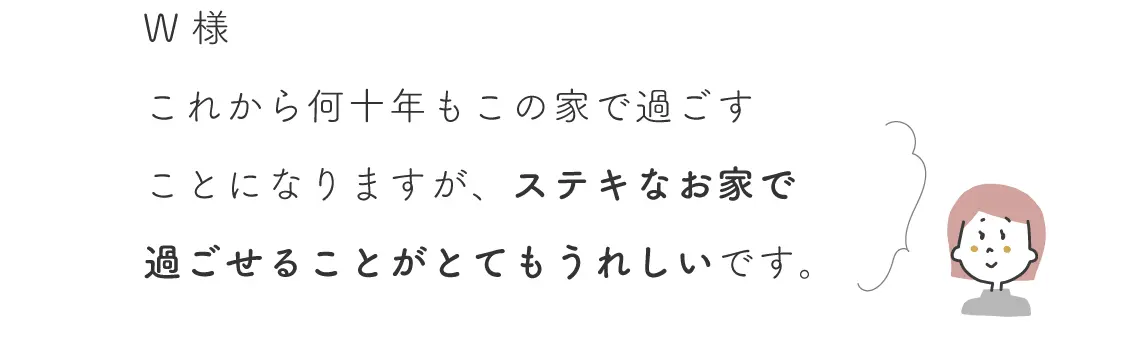 W 様

これから何十年もこの家で過ごすことになりますが、ステキなお家で過ごせることがとてもうれしいです。